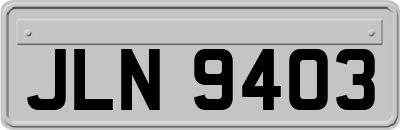 JLN 9403